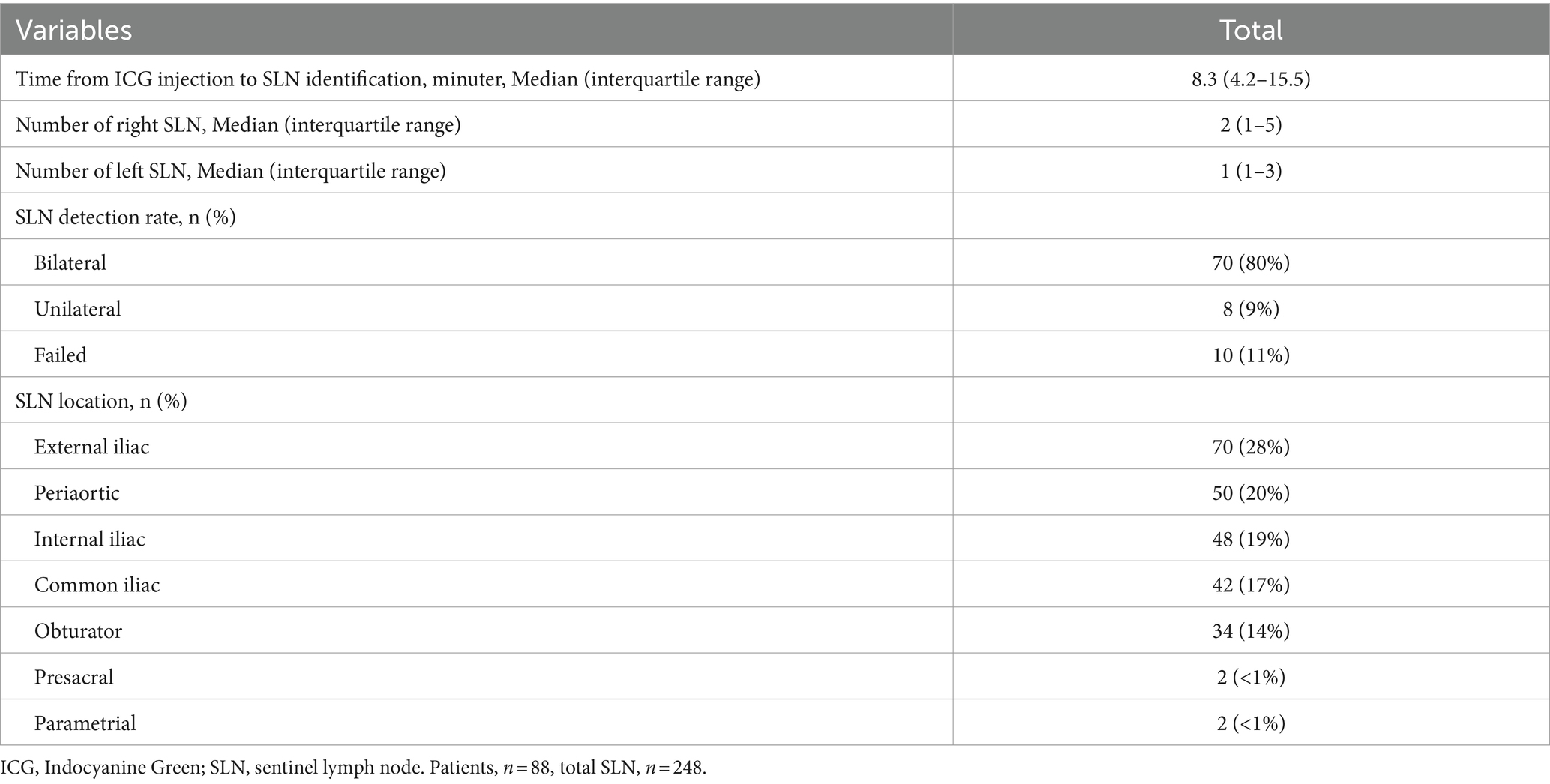 | Variables | Total |
|---|---|
| Time from ICG injection to SLN identification, minuter, Median (interquartile range) | 8.3 (4.2–15.5) |
| Number of right SLN, Median (interquartile range) | 2 (1–5) |
| Number of left SLN, Median (interquartile range) | 1 (1–3) |
| SLN detection rate, n (%) | |
| Bilateral | 70 (80%) |
| Unilateral | 8 (9%) |
| Failed | 10 (11%) |
| SLN location, n (%) | |
| External iliac | 70 (28%) |
| Periaortic | 50 (20%) |
| Internal iliac | 48 (19%) |
| Common iliac | 42 (17%) |
| Obturator | 34 (14%) |
| Presacral | 2 (<1%) |
| Parametrial | 2 (<1%) |

ICG, Indocyanine Green; SLN, sentinel lymph node. Patients, $n = 88$, total SLN, $n = 248$.